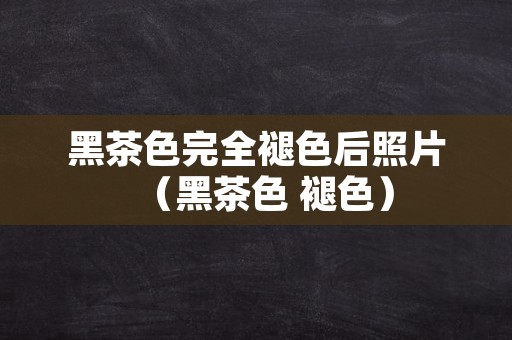 黑茶色完全褪色后照片（黑茶色 褪色）